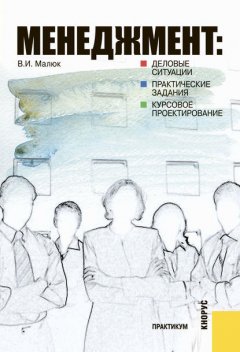 МЕНЕДЖМЕНТ:

В.И. Малюк

ДЕЛОВЫЕ СИТУАЦИИ

ПРАКТИЧЕСКИЕ ЗАДАНИЯ

КУРСОВОЕ ПРОЕКТИРОВАНИЕ

ПРАКТИКУМ

КНОРУС